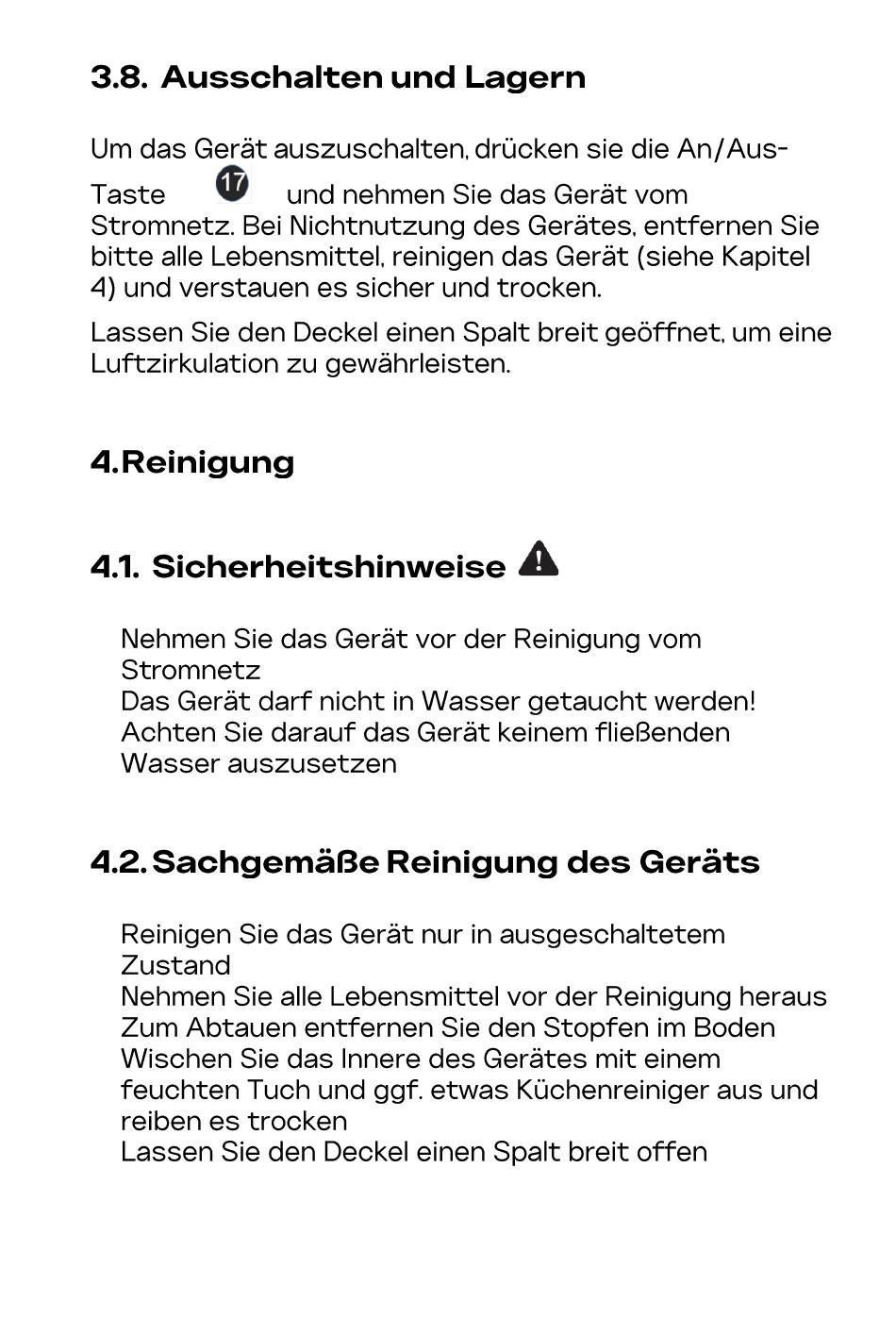 3.8. Ausschalten und Lagern

Um das Gerät auszuschalten, drücken sie die An/Aus-Taste 17 und nehmen Sie das Gerät vom Stromnetz. Bei Nichtnutzung des Gerätes, entfernen Sie bitte alle Lebensmittel, reinigen das Gerät (siehe Kapitel 4) und verstauen es sicher und trocken.

Lassen Sie den Deckel einen Spalt breit geöffnet, um eine Luftzirkulation zu gewährleisten.

4.Reinigung

4.1. Sicherheitshinweise

Nehmen Sie das Gerät vor der Reinigung vom Stromnetz
Das Gerät darf nicht in Wasser getaucht werden!
Achten Sie darauf das Gerät keinem fließenden Wasser auszusetzen

4.2. Sachgemäße Reinigung des Geräts

Reinigen Sie das Gerät nur in ausgeschaltetem Zustand
Nehmen Sie alle Lebensmittel vor der Reinigung heraus
Zum Abtauen entfernen Sie den Stopfen im Boden
Wischen Sie das Innere des Gerätes mit einem feuchten Tuch und ggf. etwas Küchenreiniger aus und reiben es trocken
Lassen Sie den Deckel einen Spalt breit offen